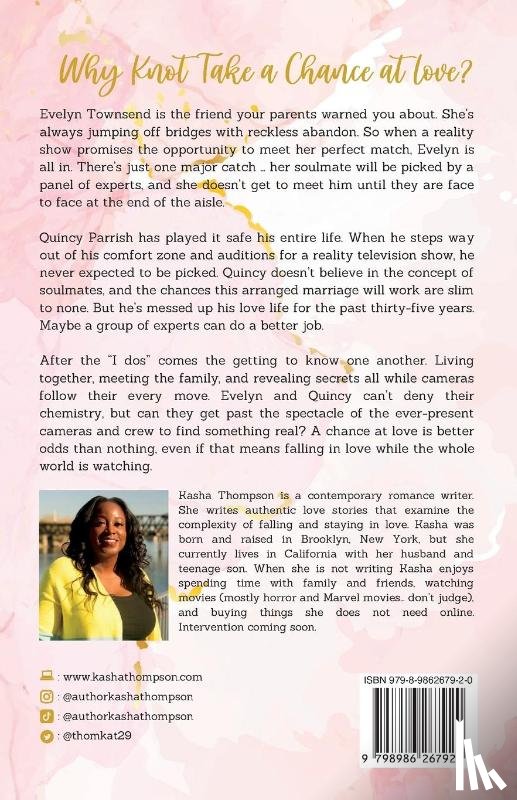 Why Knot Take a Chance at love?

Evelyn Townsend is the friend your parents warned you about. She's always jumping off bridges with reckless abandon. So when a reality show promises the opportunity to meet her perfect match, Evelyn is all in. There's just one major catch … her soulmate will be picked by a panel of experts, and she doesn't get to meet him until they are face to face at the end of the aisle.

Quincy Parrish has played it safe his entire life. When he steps way out of his comfort zone and auditions for a reality television show, he never expected to be picked. Quincy doesn't believe in the concept of soulmates, and the chances this arranged marriage will work are slim to none. But he's messed up his love life for the past thirty-five years. Maybe a group of experts can do a better job.

After the "I dos" comes the getting to know one another. Living together, meeting the family, and revealing secrets all while cameras follow their every move. Evelyn and Quincy can't deny their chemistry, but can they get past the spectacle of the ever-present cameras and crew to find something real? A chance at love is better odds than nothing, even if that means falling in love while the whole world is watching.

Kasha Thompson is a contemporary romance writer. She writes authentic love stories that examine the complexity of falling and staying in love. Kasha was born and raised in Brooklyn, New York, but she currently lives in California with her husband and teenage son. When she is not writing Kasha enjoys spending time with family and friends, watching movies (mostly horror and Marvel movies.. don't judge), and buying things she does not need online. Intervention coming soon.

: www.kashathompson.com
: @authorkashathompson
: @authorkashathompson
: @thomkat29

ISBN 979-8-9862679-2-0

9 798986 26792